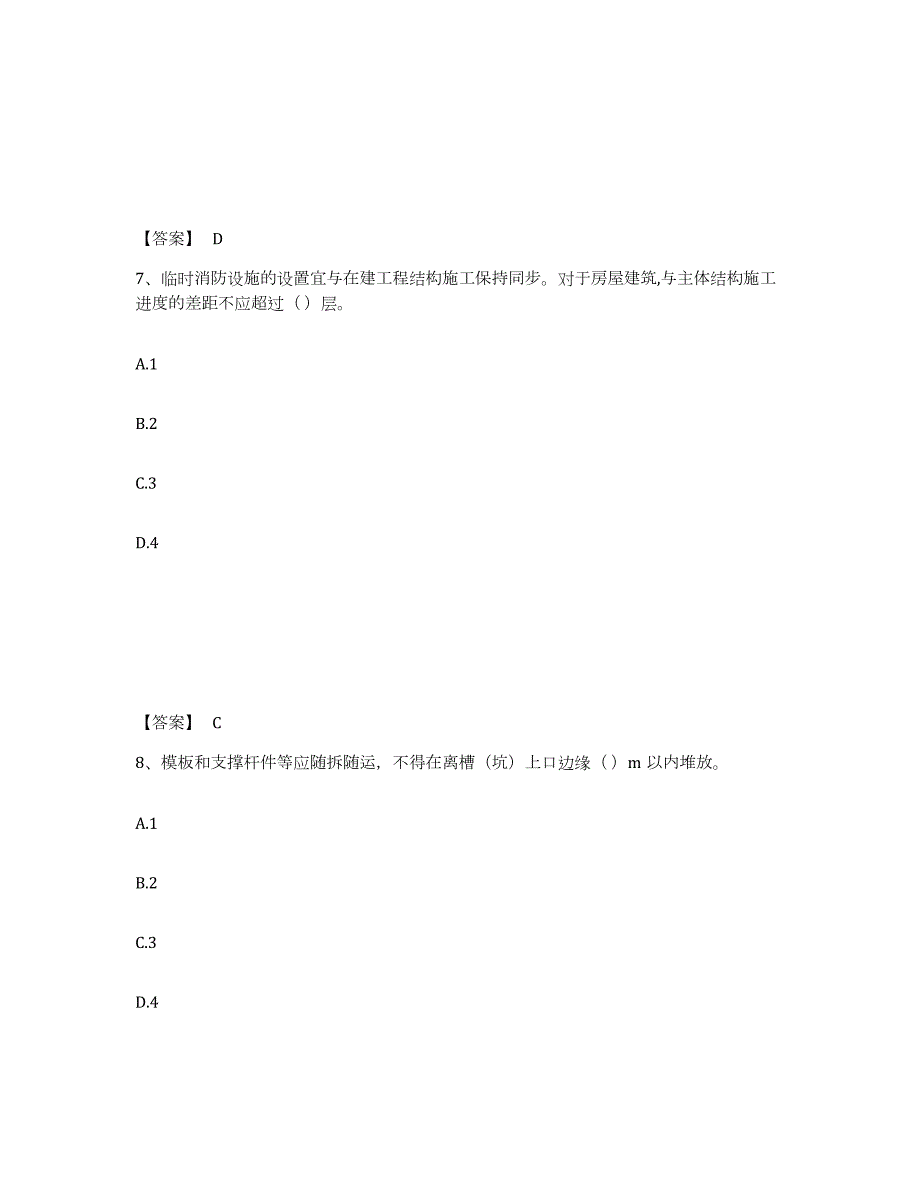 【答案】 D

7、临时消防设施的设置宜与在建工程结构施工保持同步。对于房屋建筑,与主体结构施工进度的差距不应超过（）层。

A.1

B.2

C.3

D.4

【答案】 C

8、模板和支撑杆件等应随拆随运，不得在离槽（坑）上口边缘（）m 以内堆放。

A.1

B.2

C.3

D.4